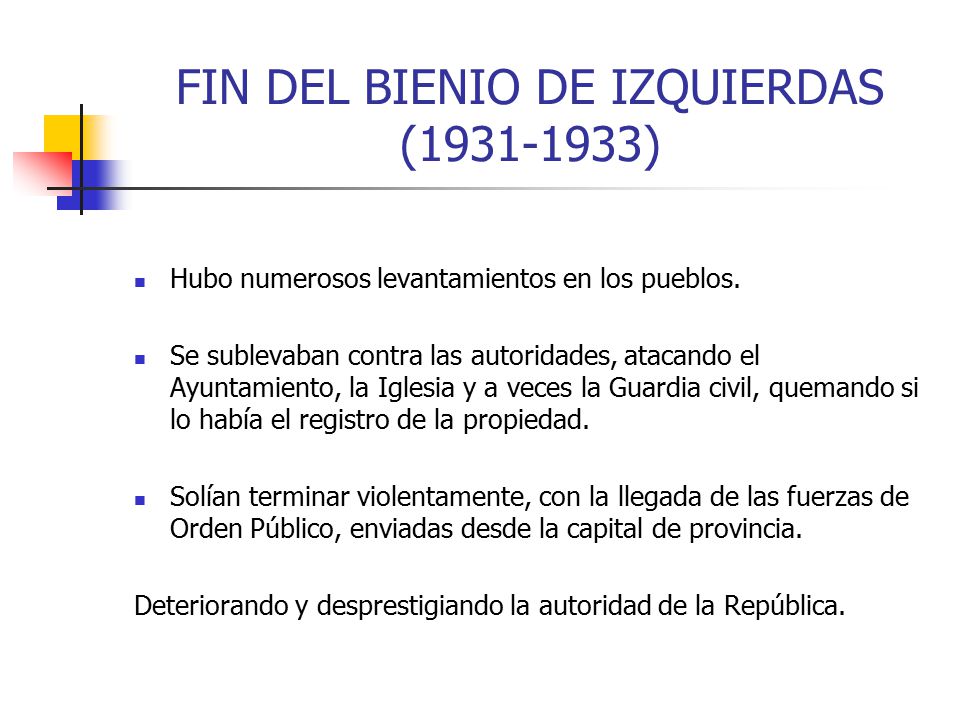 FIN DEL BIENIO DE IZQUIERDAS (1931-1933)

- Hubo numerosos levantamientos en los pueblos.
- Se sublevaban contra las autoridades, atacando el Ayuntamiento, la Iglesia y a veces la Guardia civil, quemando si lo había el registro de la propiedad.
- Solían terminar violentamente, con la llegada de las fuerzas de Orden Público, enviadas desde la capital de provincia.

Deteriorando y desprestigiando la autoridad de la República.